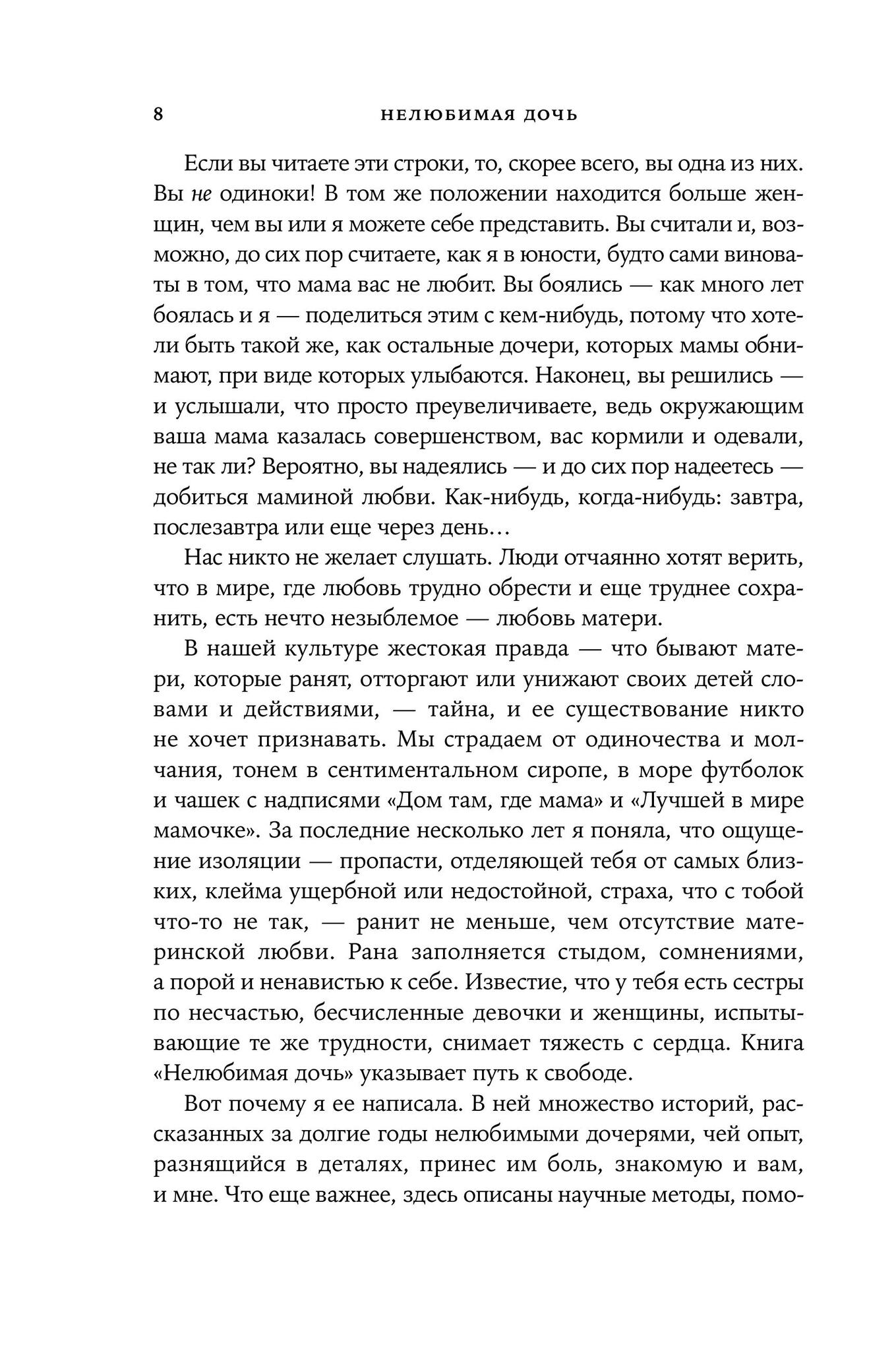 8 НЕЛЮБИМАЯ ДОЧЬ

Если вы читаете эти строки, то, скорее всего, вы одна из них. Вы не одиноки! В том же положении находится больше женщин, чем вы или я можете себе представить. Вы считали и, возможно, до сих пор считаете, как я в юности, будто сами виноваты в том, что мама вас не любит. Вы боялись — как много лет боялась и я — поделиться этим с кем-нибудь, потому что хотели быть такой же, как остальные дочери, которых мамы обнимают, при виде которых улыбаются. Наконец, вы решились — и услышали, что просто преувеличиваете, ведь окружающим ваша мама казалась совершенством, вас кормили и одевали, не так ли? Вероятно, вы надеялись — и до сих пор надеетесь — добиться маминой любви. Как-нибудь, когда-нибудь: завтра, послезавтра или еще через день…

Нас никто не желает слушать. Люди отчаянно хотят верить, что в мире, где любовь трудно обрести и еще труднее сохранить, есть нечто незыблемое — любовь матери.

В нашей культуре жестокая правда — что бывают матери, которые ранят, отторгают или унижают своих детей словами и действиями, — тайна, и ее существование никто не хочет признавать. Мы страдаем от одиночества и молчания, тонем в сентиментальном сиропе, в море футболок и чашек с надписями «Дом там, где мама» и «Лучшей в мире мамочке». За последние несколько лет я поняла, что ощущение изоляции — пропасти, отделяющей тебя от самых близких, клейма ущербной или недостойной, страха, что с тобой что-то не так, — ранит не меньше, чем отсутствие материнской любви. Рана заполняется стыдом, сомнениями, а порой и ненавистью к себе. Известие, что у тебя есть сестры по несчастью, бесчисленные девочки и женщины, испытывающие те же трудности, снимает тяжесть с сердца. Книга «Нелюбимая дочь» указывает путь к свободе.

Вот почему я ее написала. В ней множество историй, рассказанных за долгие годы нелюбимыми дочерями, чей опыт, разнящийся в деталях, принес им боль, знакомую и вам, и мне. Что еще важнее, здесь описаны научные методы, помо-